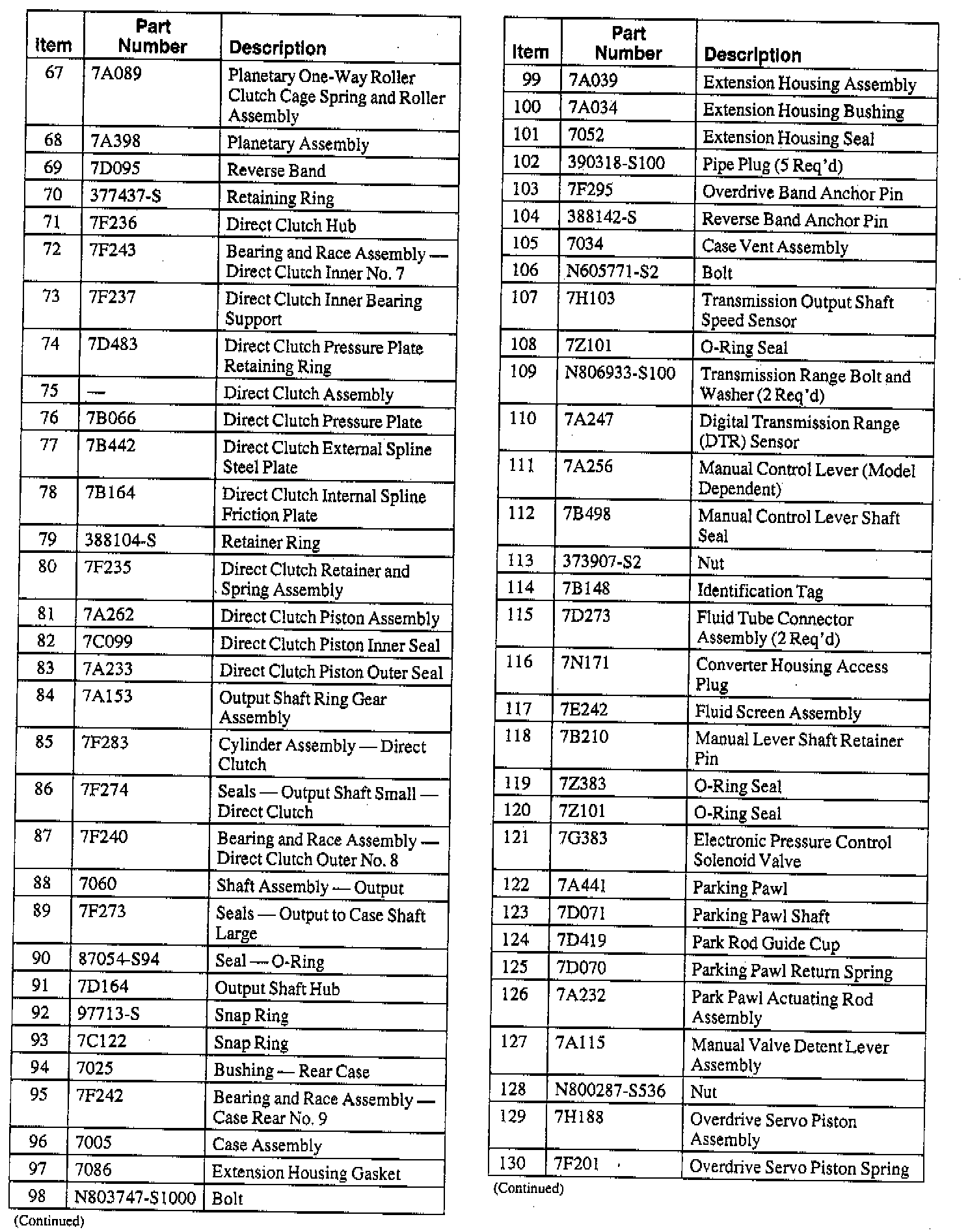 | Item | Part Number | Description |
|---|---|---|
| 67 | 7A089 | Planetary One-Way Roller Clutch Cage Spring and Roller Assembly |
| 68 | 7A398 | Planetary Assembly |
| 69 | 7D095 | Reverse Band |
| 70 | 377437-S | Retaining Ring |
| 71 | 7F236 | Direct Clutch Hub |
| 72 | 7F243 | Bearing and Race Assembly — Direct Clutch Inner No. 7 |
| 73 | 7F237 | Direct Clutch Inner Bearing Support |
| 74 | 7D483 | Direct Clutch Pressure Plate Retaining Ring |
| 75 | — | Direct Clutch Assembly |
| 76 | 7B066 | Direct Clutch Pressure Plate |
| 77 | 7B442 | Direct Clutch External Spline Steel Plate |
| 78 | 7B164 | Direct Clutch Internal Spline Friction Plate |
| 79 | 388104-S | Retainer Ring |
| 80 | 7F235 | Direct Clutch Retainer and Spring Assembly |
| 81 | 7A262 | Direct Clutch Piston Assembly |
| 82 | 7C099 | Direct Clutch Piston Inner Seal |
| 83 | 7A233 | Direct Clutch Piston Outer Seal |
| 84 | 7A153 | Output Shaft Ring Gear Assembly |
| 85 | 7F283 | Cylinder Assembly — Direct Clutch |
| 86 | 7F274 | Seals — Output Shaft Small — Direct Clutch |
| 87 | 7F240 | Bearing and Race Assembly — Direct Clutch Outer No. 8 |
| 88 | 7060 | Shaft Assembly — Output |
| 89 | 7F273 | Seals — Output to Case Shaft Large |
| 90 | 87054-S94 | Seal — O-Ring |
| 91 | 7D164 | Output Shaft Hub |
| 92 | 97713-S | Snap Ring |
| 93 | 7C122 | Snap Ring |
| 94 | 7025 | Bushing — Rear Case |
| 95 | 7F242 | Bearing and Race Assembly — Case Rear No. 9 |
| 96 | 7005 | Case Assembly |
| 97 | 7086 | Extension Housing Gasket |
| 98 | N803747-S1000 | Bolt |

(Continued)

| Item | Part Number | Description |
|---|---|---|
| 99 | 7A039 | Extension Housing Assembly |
| 100 | 7A034 | Extension Housing Bushing |
| 101 | 7052 | Extension Housing Seal |
| 102 | 390318-S100 | Pipe Plug (5 Req'd) |
| 103 | 7F295 | Overdrive Band Anchor Pin |
| 104 | 388142-S | Reverse Band Anchor Pin |
| 105 | 7034 | Case Vent Assembly |
| 106 | N605771-S2 | Bolt |
| 107 | 7H103 | Transmission Output Shaft Speed Sensor |
| 108 | 7Z101 | O-Ring Seal |
| 109 | N806933-S100 | Transmission Range Bolt and Washer (2 Req'd) |
| 110 | 7A247 | Digital Transmission Range (DTR) Sensor |
| 111 | 7A256 | Manual Control Lever (Model Dependent) |
| 112 | 7B498 | Manual Control Lever Shaft Seal |
| 113 | 373907-S2 | Nut |
| 114 | 7B148 | Identification Tag |
| 115 | 7D273 | Fluid Tube Connector Assembly (2 Req'd) |
| 116 | 7N171 | Converter Housing Access Plug |
| 117 | 7E242 | Fluid Screen Assembly |
| 118 | 7B210 | Manual Lever Shaft Retainer Pin |
| 119 | 7Z383 | O-Ring Seal |
| 120 | 7Z101 | O-Ring Seal |
| 121 | 7G383 | Electronic Pressure Control Solenoid Valve |
| 122 | 7A441 | Parking Pawl |
| 123 | 7D071 | Parking Pawl Shaft |
| 124 | 7D419 | Park Rod Guide Cup |
| 125 | 7D070 | Parking Pawl Return Spring |
| 126 | 7A232 | Park Pawl Actuating Rod Assembly |
| 127 | 7A115 | Manual Valve Detent Lever Assembly |
| 128 | N800287-S536 | Nut |
| 129 | 7H188 | Overdrive Servo Piston Assembly |
| 130 | 7F201 | Overdrive Servo Piston Spring |

(Continued)